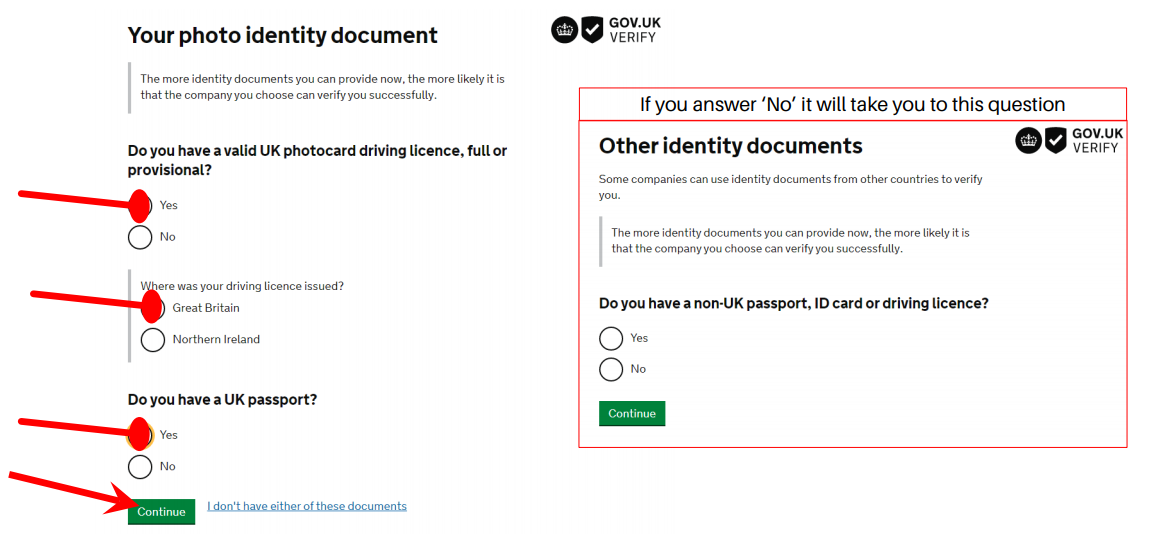 Your photo identity document

GOV.UK
VERIFY

The more identity documents you can provide now, the more likely it is that the company you choose can verify you successfully.

Do you have a valid UK photocard driving licence, full or provisional?

Yes

No

Where was your driving licence issued?

Great Britain

Northern Ireland

Do you have a UK passport?

Yes

No

Continue

I don't have either of these documents

If you answer 'No' it will take you to this question

Other identity documents

GOV.UK
VERIFY

Some companies can use identity documents from other countries to verify you.

The more identity documents you can provide now, the more likely it is that the company you choose can verify you successfully.

Do you have a non-UK passport, ID card or driving licence?

Yes

No

Continue